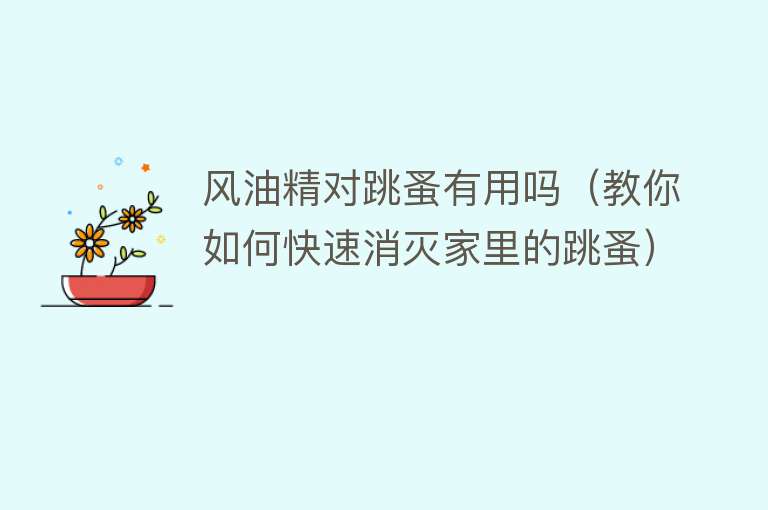 风油精对跳蚤有用吗（教你如何快速消灭家里的跳蚤）